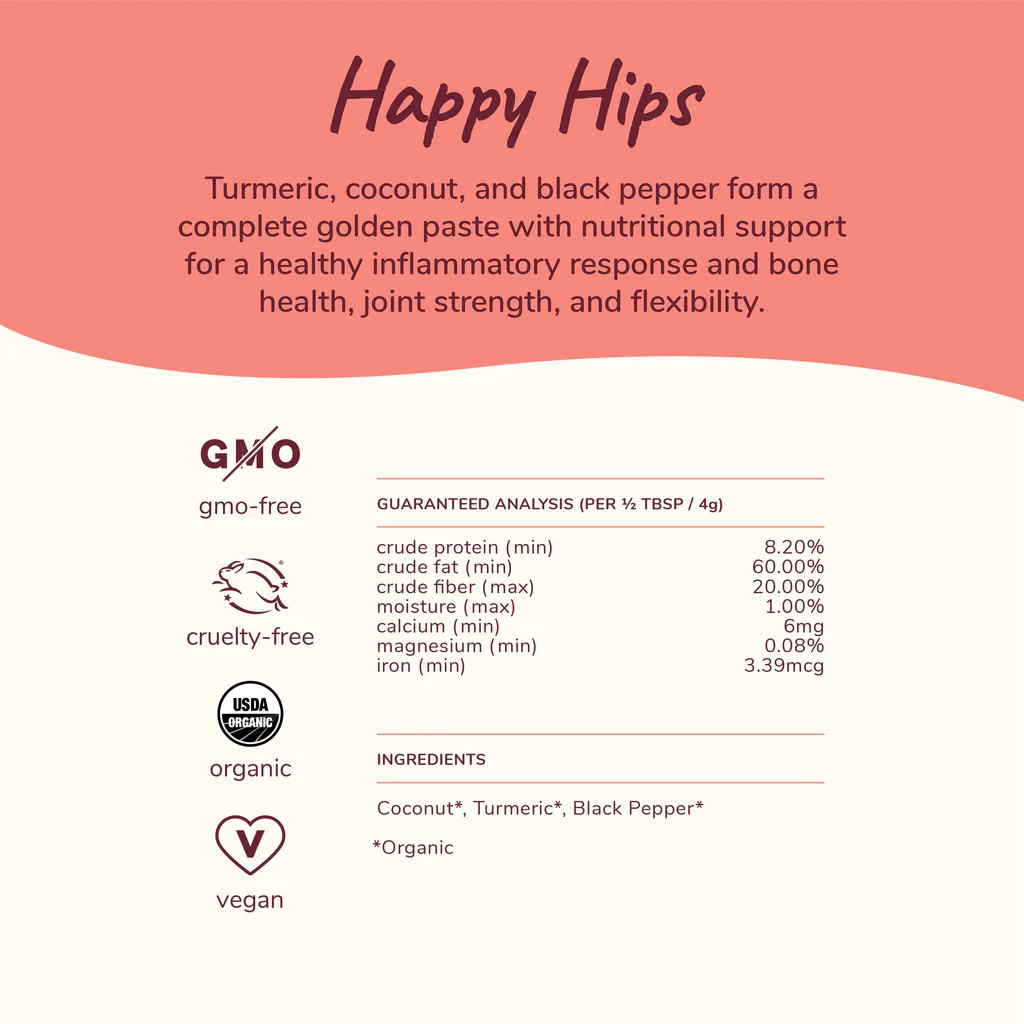 Happy Hips

Turmeric, coconut, and black pepper form a complete golden paste with nutritional support for a healthy inflammatory response and bone health, joint strength, and flexibility.

GMO
gmo-free

cruelty-free

USDA
ORGANIC
organic

V
vegan

GUARANTEED ANALYSIS (PER ½ TBSP / 4g)

crude protein (min) 8.20%
crude fat (min) 60.00%
crude fiber (max) 20.00%
moisture (max) 1.00%
calcium (min) 6mg
magnesium (min) 0.08%
iron (min) 3.39mcg

INGREDIENTS

Coconut*, Turmeric*, Black Pepper*

*Organic